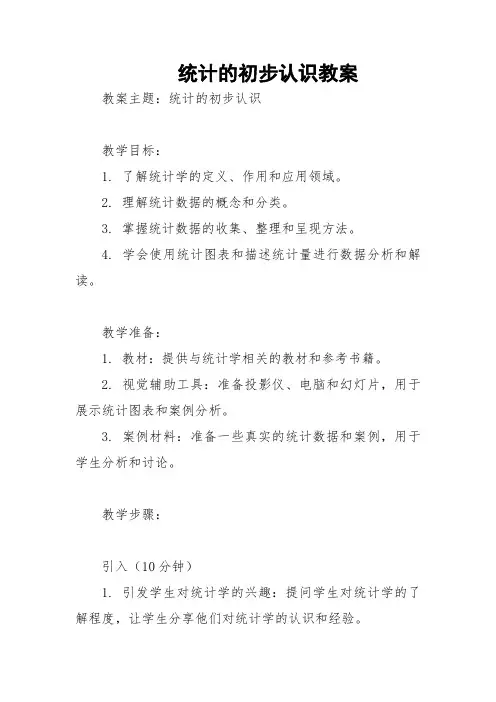 统计的初步认识教案

教案主题：统计的初步认识

教学目标：

1. 了解统计学的定义、作用和应用领域。

2. 理解统计数据的概念和分类。

3. 掌握统计数据的收集、整理和呈现方法。

4. 学会使用统计图表和描述统计量进行数据分析和解读。

教学准备：

1. 教材：提供与统计学相关的教材和参考书籍。

2. 视觉辅助工具：准备投影仪、电脑和幻灯片，用于展示统计图表和案例分析。

3. 案例材料：准备一些真实的统计数据和案例，用于学生分析和讨论。

教学步骤：

引入（10分钟）

1. 引发学生对统计学的兴趣：提问学生对统计学的了解程度，让学生分享他们对统计学的认识和经验。